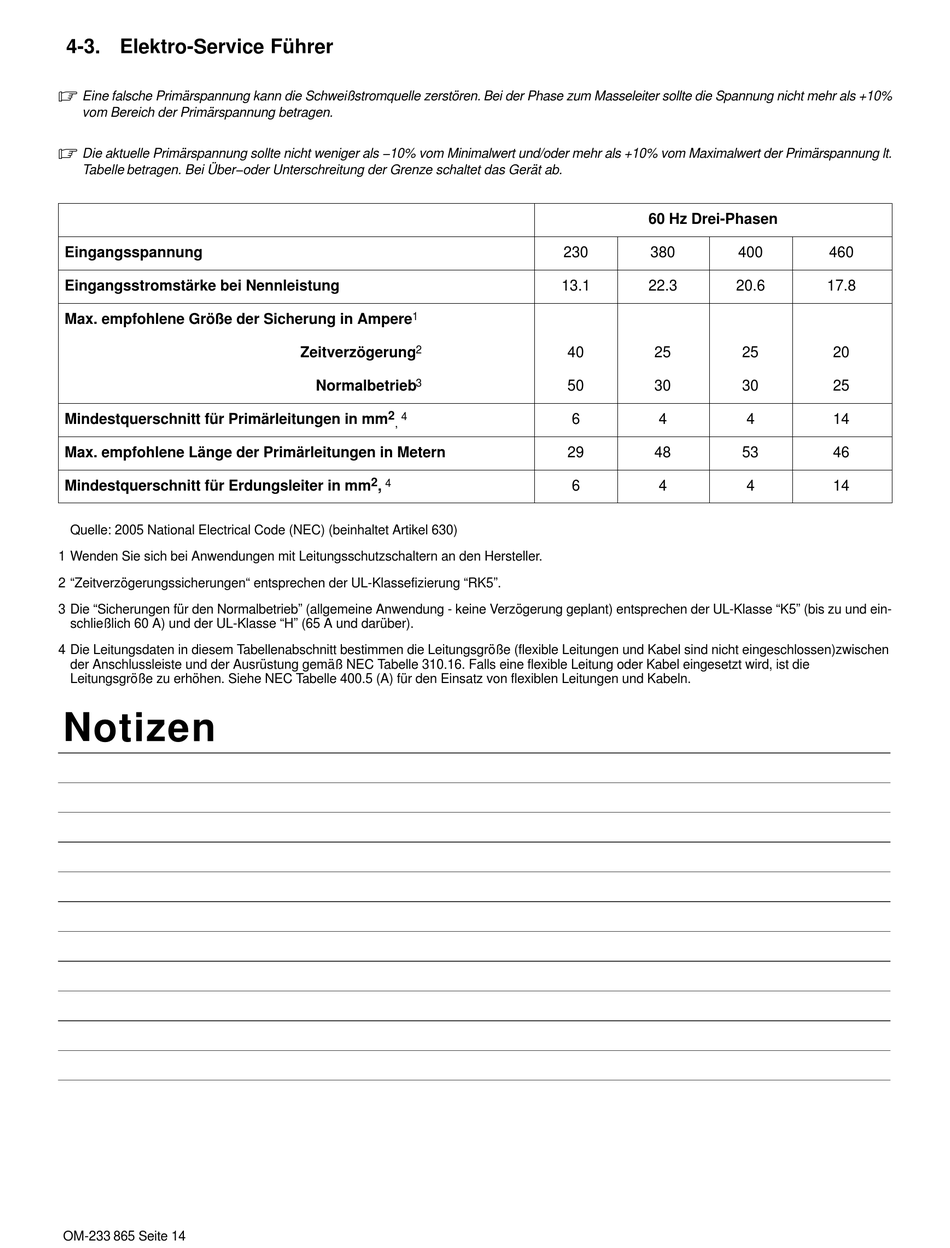 4-3. Elektro-Service Führer

☞ Eine falsche Primärspannung kann die Schweißstromquelle zerstören. Bei der Phase zum Masseleiter sollte die Spannung nicht mehr als +10% vom Bereich der Primärspannung betragen.

☞ Die aktuelle Primärspannung sollte nicht weniger als −10% vom Minimalwert und/oder mehr als +10% vom Maximalwert der Primärspannung lt. Tabelle betragen. Bei Über−oder Unterschreitung der Grenze schaltet das Gerät ab.

| | 60 Hz Drei-Phasen | | | |
|---|---|---|---|---|
| Eingangsspannung | 230 | 380 | 400 | 460 |
| Eingangsstromstärke bei Nennleistung | 13.1 | 22.3 | 20.6 | 17.8 |
| Max. empfohlene Größe der Sicherung in Ampere$^1$ | | | | |
| Zeitverzögerung$^2$ | 40 | 25 | 25 | 20 |
| Normalbetrieb$^3$ | 50 | 30 | 30 | 25 |
| Mindestquerschnitt für Primärleitungen in mm$^2$, $^4$ | 6 | 4 | 4 | 14 |
| Max. empfohlene Länge der Primärleitungen in Metern | 29 | 48 | 53 | 46 |
| Mindestquerschnitt für Erdungsleiter in mm$^2$, $^4$ | 6 | 4 | 4 | 14 |

Quelle: 2005 National Electrical Code (NEC) (beinhaltet Artikel 630)

1 Wenden Sie sich bei Anwendungen mit Leitungsschutzschaltern an den Hersteller.

2 “Zeitverzögerungssicherungen“ entsprechen der UL-Klassefizierung “RK5”.

3 Die “Sicherungen für den Normalbetrieb” (allgemeine Anwendung - keine Verzögerung geplant) entsprechen der UL-Klasse “K5” (bis zu und einschließlich 60 A) und der UL-Klasse “H” (65 A und darüber).

4 Die Leitungsdaten in diesem Tabellenabschnitt bestimmen die Leitungsgröße (flexible Leitungen und Kabel sind nicht eingeschlossen)zwischen der Anschlussleiste und der Ausrüstung gemäß NEC Tabelle 310.16. Falls eine flexible Leitung oder Kabel eingesetzt wird, ist die Leitungsgröße zu erhöhen. Siehe NEC Tabelle 400.5 (A) für den Einsatz von flexiblen Leitungen und Kabeln.

Notizen

OM-233 865 Seite 14